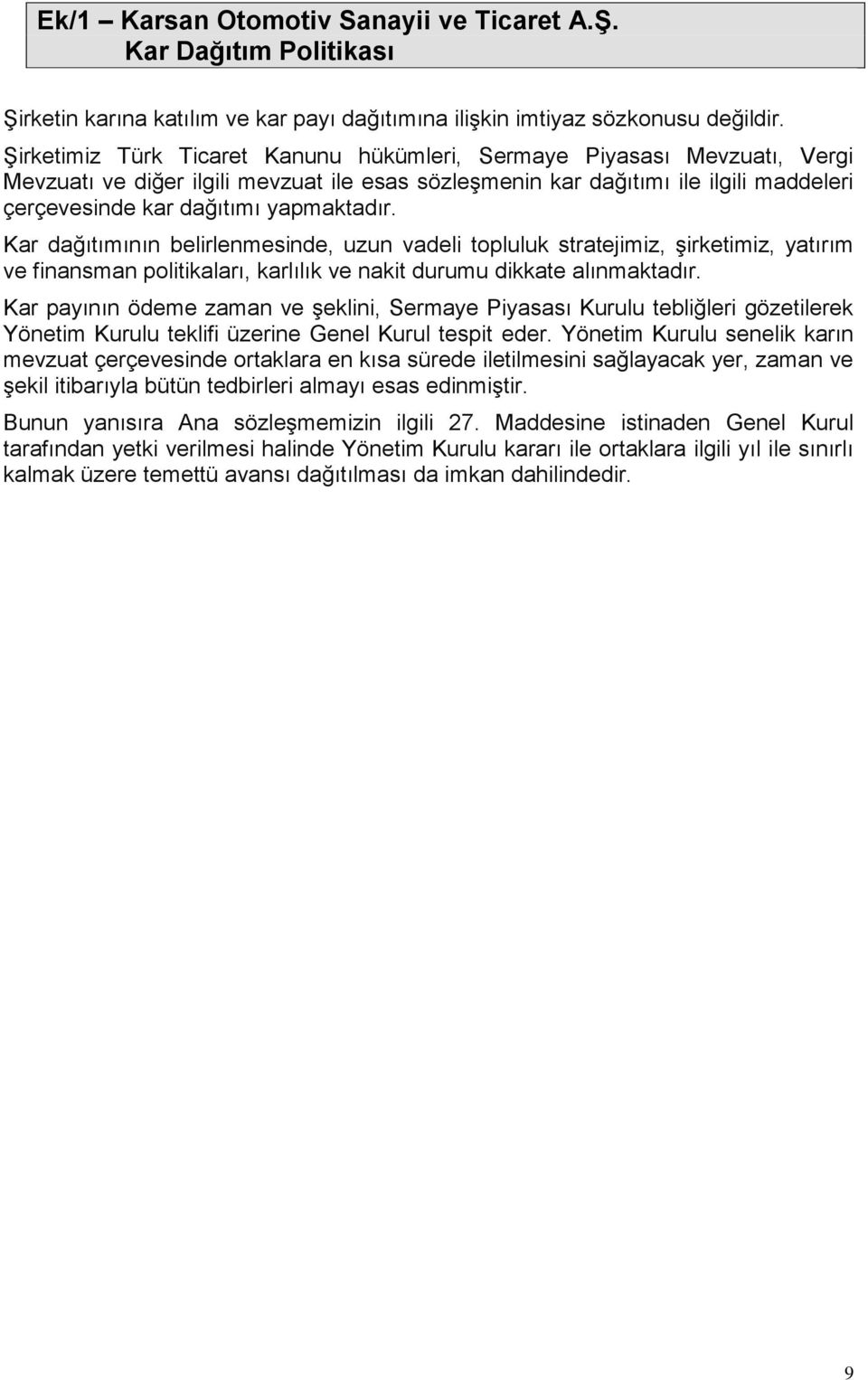 Ek/1 – Karsan Otomotiv Sanayii ve Ticaret A.Ş.
Kar Dağıtım Politikası

Şirketin karına katılım ve kar payı dağıtımına ilişkin imtiyaz sözkonusu değildir.
Şirketimiz Türk Ticaret Kanunu hükümleri, Sermaye Piyasası Mevzuatı, Vergi Mevzuatı ve diğer ilgili mevzuat ile esas sözleşmenin kar dağıtımı ile ilgili maddeleri çerçevesinde kar dağıtımı yapmaktadır.

Kar dağıtımının belirlenmesinde, uzun vadeli topluluk stratejimiz, şirketimiz, yatırım ve finansman politikaları, karlılık ve nakit durumu dikkate alınmaktadır.

Kar payının ödeme zaman ve şeklini, Sermaye Piyasası Kurulu tebliğleri gözetilerek Yönetim Kurulu teklifi üzerine Genel Kurul tespit eder. Yönetim Kurulu senelik karın mevzuat çerçevesinde ortaklara en kısa sürede iletilmesini sağlayacak yer, zaman ve şekil itibarıyla bütün tedbirleri almayı esas edinmiştir.

Bunun yanısıra Ana sözleşmemizin ilgili 27. Maddesine istinaden Genel Kurul tarafından yetki verilmesi halinde Yönetim Kurulu kararı ile ortaklara ilgili yıl ile sınırlı kalmak üzere temettü avansı dağıtılması da imkan dahilindedir.

9